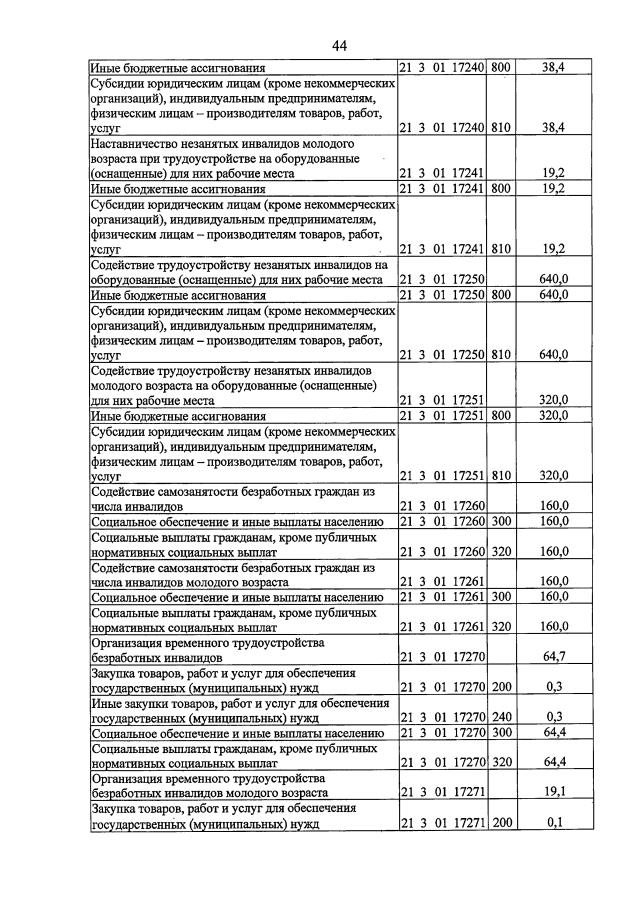 44

| Иные бюджетные ассигнования | 21 3 01 17240 | 800 | 38,4 |
|---|---|---|---|
| Субсидии юридическим лицам (кроме некоммерческих организаций), индивидуальным предпринимателям, физическим лицам – производителям товаров, работ, услуг | 21 3 01 17240 | 810 | 38,4 |
| Наставничество незанятых инвалидов молодого возраста при трудоустройстве на оборудованные (оснащенные) для них рабочие места | 21 3 01 17241 | | 19,2 |
| Иные бюджетные ассигнования | 21 3 01 17241 | 800 | 19,2 |
| Субсидии юридическим лицам (кроме некоммерческих организаций), индивидуальным предпринимателям, физическим лицам – производителям товаров, работ, услуг | 21 3 01 17241 | 810 | 19,2 |
| Содействие трудоустройству незанятых инвалидов на оборудованные (оснащенные) для них рабочие места | 21 3 01 17250 | | 640,0 |
| Иные бюджетные ассигнования | 21 3 01 17250 | 800 | 640,0 |
| Субсидии юридическим лицам (кроме некоммерческих организаций), индивидуальным предпринимателям, физическим лицам – производителям товаров, работ, услуг | 21 3 01 17250 | 810 | 640,0 |
| Содействие трудоустройству незанятых инвалидов молодого возраста на оборудованные (оснащенные) для них рабочие места | 21 3 01 17251 | | 320,0 |
| Иные бюджетные ассигнования | 21 3 01 17251 | 800 | 320,0 |
| Субсидии юридическим лицам (кроме некоммерческих организаций), индивидуальным предпринимателям, физическим лицам – производителям товаров, работ, услуг | 21 3 01 17251 | 810 | 320,0 |
| Содействие самозанятости безработных граждан из числа инвалидов | 21 3 01 17260 | | 160,0 |
| Социальное обеспечение и иные выплаты населению | 21 3 01 17260 | 300 | 160,0 |
| Социальные выплаты гражданам, кроме публичных нормативных социальных выплат | 21 3 01 17260 | 320 | 160,0 |
| Содействие самозанятости безработных граждан из числа инвалидов молодого возраста | 21 3 01 17261 | | 160,0 |
| Социальное обеспечение и иные выплаты населению | 21 3 01 17261 | 300 | 160,0 |
| Социальные выплаты гражданам, кроме публичных нормативных социальных выплат | 21 3 01 17261 | 320 | 160,0 |
| Организация временного трудоустройства безработных инвалидов | 21 3 01 17270 | | 64,7 |
| Закупка товаров, работ и услуг для обеспечения государственных (муниципальных) нужд | 21 3 01 17270 | 200 | 0,3 |
| Иные закупки товаров, работ и услуг для обеспечения государственных (муниципальных) нужд | 21 3 01 17270 | 240 | 0,3 |
| Социальное обеспечение и иные выплаты населению | 21 3 01 17270 | 300 | 64,4 |
| Социальные выплаты гражданам, кроме публичных нормативных социальных выплат | 21 3 01 17270 | 320 | 64,4 |
| Организация временного трудоустройства безработных инвалидов молодого возраста | 21 3 01 17271 | | 19,1 |
| Закупка товаров, работ и услуг для обеспечения государственных (муниципальных) нужд | 21 3 01 17271 | 200 | 0,1 |